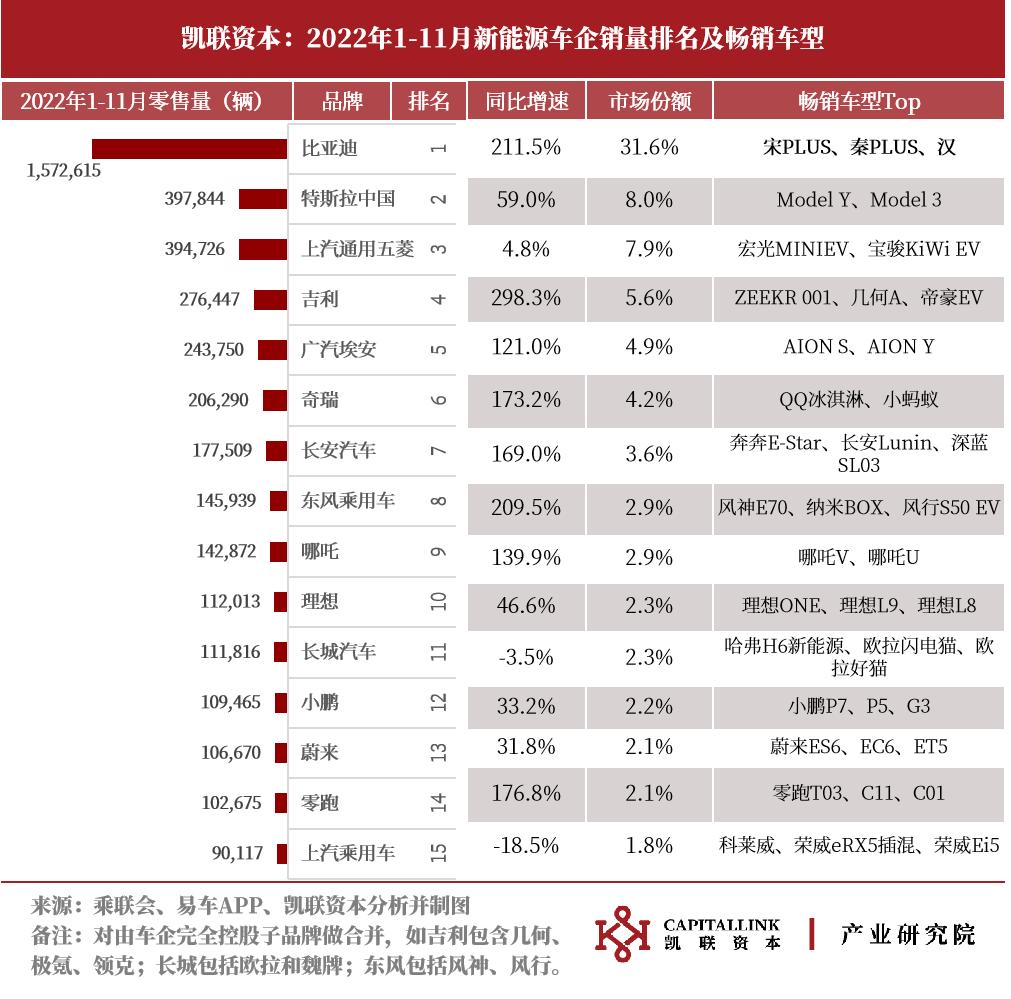 凯联资本：2022年1-11月新能源车企销量排名及畅销车型

| 2022年1-11月零售量（辆） | 品牌 | 排名 | 同比增速 | 市场份额 | 畅销车型Top |
|---|---|---|---|---|---|
| 1,572,615 | 比亚迪 | 1 | 211.5% | 31.6% | 宋PLUS、秦PLUS、汉 |
| 397,844 | 特斯拉中国 | 2 | 59.0% | 8.0% | Model Y、Model 3 |
| 394,726 | 上汽通用五菱 | 3 | 4.8% | 7.9% | 宏光MINIEV、宝骏KiWi EV |
| 276,447 | 吉利 | 4 | 298.3% | 5.6% | ZEEKR 001、几何A、帝豪EV |
| 243,750 | 广汽埃安 | 5 | 121.0% | 4.9% | AION S、AION Y |
| 206,290 | 奇瑞 | 6 | 173.2% | 4.2% | QQ冰淇淋、小蚂蚁 |
| 177,509 | 长安汽车 | 7 | 169.0% | 3.6% | 奔奔E-Star、长安Lunin、深蓝SL03 |
| 145,939 | 东风乘用车 | 8 | 209.5% | 2.9% | 风神E70、纳米BOX、风行S50 EV |
| 142,872 | 哪吒 | 9 | 139.9% | 2.9% | 哪吒V、哪吒U |
| 112,013 | 理想 | 10 | 46.6% | 2.3% | 理想ONE、理想L9、理想L8 |
| 111,816 | 长城汽车 | 11 | -3.5% | 2.3% | 哈弗H6新能源、欧拉闪电猫、欧拉好猫 |
| 109,465 | 小鹏 | 12 | 33.2% | 2.2% | 小鹏P7、P5、G3 |
| 106,670 | 蔚来 | 13 | 31.8% | 2.1% | 蔚来ES6、EC6、ET5 |
| 102,675 | 零跑 | 14 | 176.8% | 2.1% | 零跑T03、C11、C01 |
| 90,117 | 上汽乘用车 | 15 | -18.5% | 1.8% | 科莱威、荣威eRX5插混、荣威Ei5 |

来源：乘联会、易车APP、凯联资本分析并制图
备注：对由车企完全控股子品牌做合并，如吉利包含几何、极氪、领克；长城包括欧拉和魏牌；东风包括风神、风行。

CAPITALLINK 凯联资本 | 产业研究院